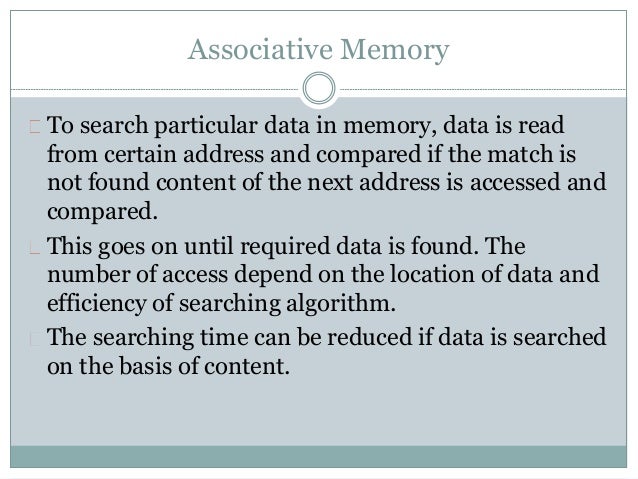 Associative Memory

To search particular data in memory, data is read from certain address and compared if the match is not found content of the next address is accessed and compared.

This goes on until required data is found. The number of access depend on the location of data and efficiency of searching algorithm.

The searching time can be reduced if data is searched on the basis of content.